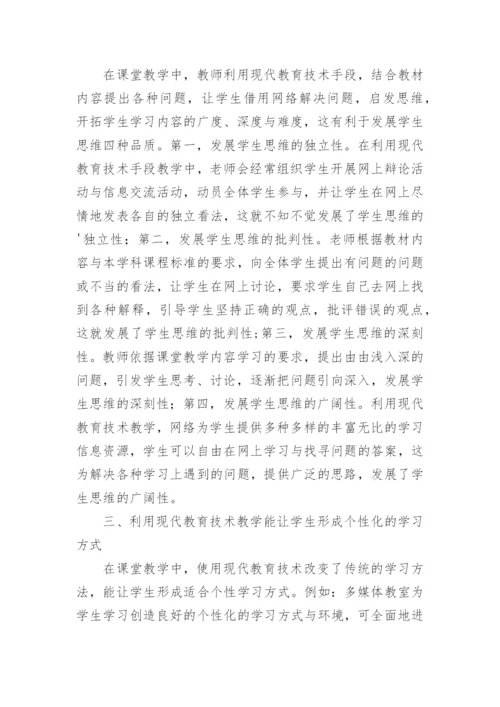 在课堂教学中，教师利用现代教育技术手段，结合教材内容提出各种问题，让学生借用网络解决问题，启发思维，开拓学生学习内容的广度、深度与难度，这有利于发展学生思维四种品质。第一，发展学生思维的独立性。在利用现代教育技术手段教学中，老师会经常组织学生开展网上辩论活动与信息交流活动，动员全体学生参与，并让学生在网上尽情地发表各自的独立看法，这就不知不觉发展了学生思维的'独立性；第二，发展学生思维的批判性。老师根据教材内容与本学科课程标准的要求，向全体学生提出有问题的问题或不当的看法，让学生在网上讨论，要求学生自己去网上找到各种解释，引导学生坚持正确的观点，批评错误的观点，这就发展了学生思维的批判性；第三，发展学生思维的深刻性。教师依据课堂教学内容学习的要求，提出由由浅入深的问题，引发学生思考、讨论，逐渐把问题引向深入，发展学生思维的深刻性；第四，发展学生思维的广阔性。利用现代教育技术教学，网络为学生提供多种多样的丰富无比的学习信息资源，学生可以自由在网上学习与找寻问题的答案，这为解决各种学习上遇到的问题，提供广泛的思路，发展了学生思维的广阔性。

三、利用现代教育技术教学能让学生形成个性化的学习方式

在课堂教学中，使用现代教育技术改变了传统的学习方法，能让学生形成适合个性学习方式。例如：多媒体教室为学生学习创造良好的个性化的学习方式与环境，可全面地进